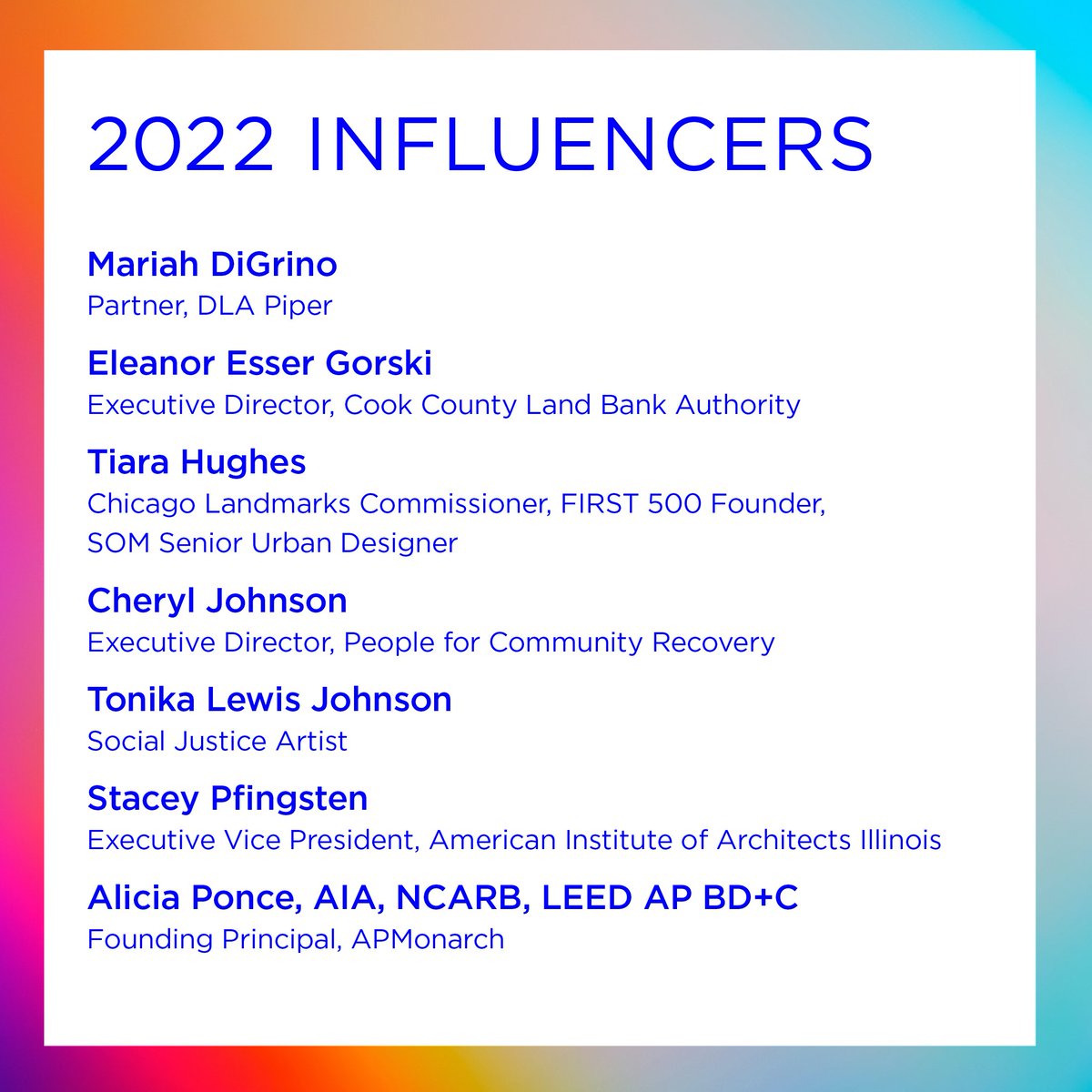 2022 INFLUENCERS

Mariah DiGrino
Partner, DLA Piper

Eleanor Esser Gorski
Executive Director, Cook County Land Bank Authority

Tiara Hughes
Chicago Landmarks Commissioner, FIRST 500 Founder, SOM Senior Urban Designer

Cheryl Johnson
Executive Director, People for Community Recovery

Tonika Lewis Johnson
Social Justice Artist

Stacey Pfingsten
Executive Vice President, American Institute of Architects Illinois

Alicia Ponce, AIA, NCARB, LEED AP BD+C
Founding Principal, APMonarch